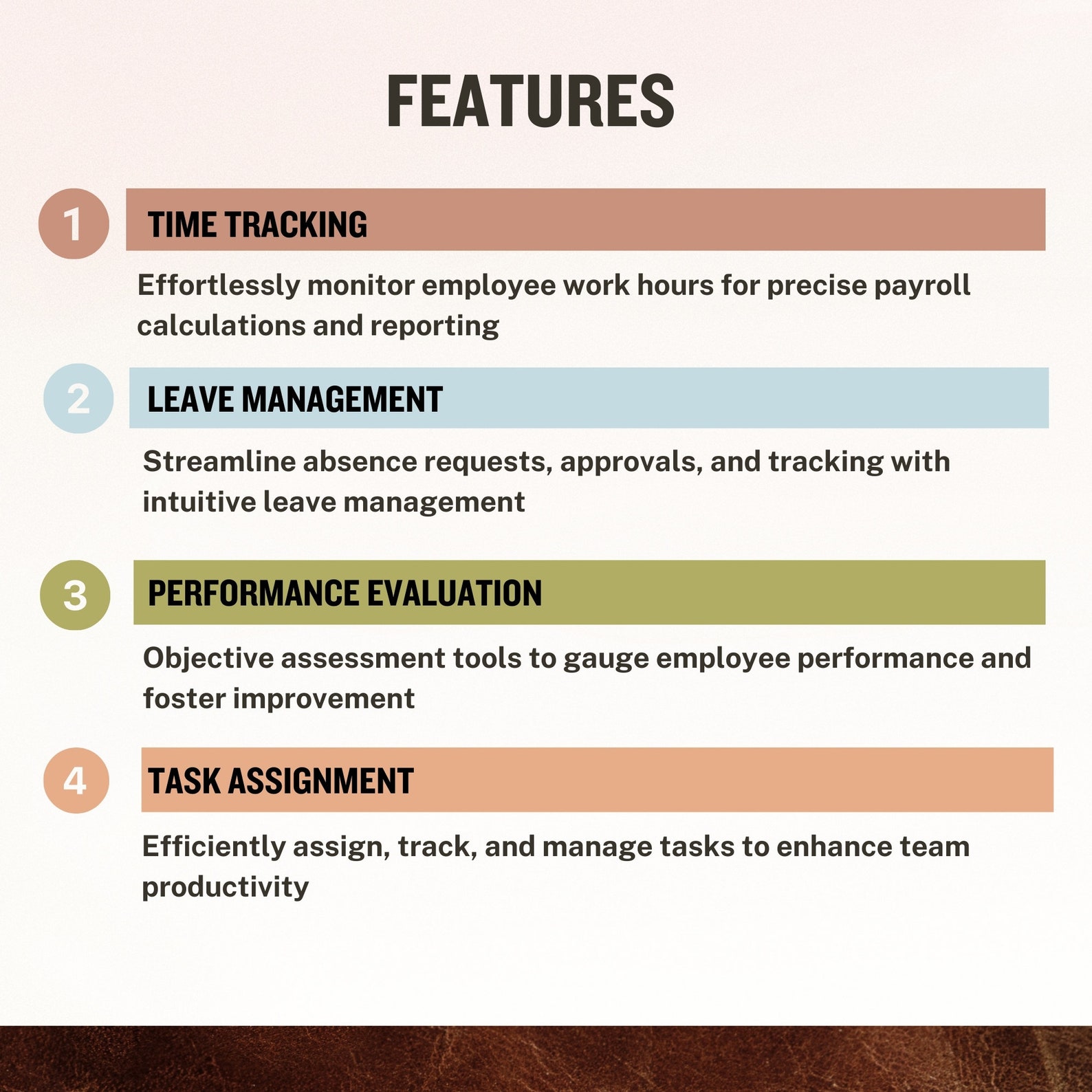 FEATURES

1 TIME TRACKING

Effortlessly monitor employee work hours for precise payroll calculations and reporting

2 LEAVE MANAGEMENT

Streamline absence requests, approvals, and tracking with intuitive leave management

3 PERFORMANCE EVALUATION

Objective assessment tools to gauge employee performance and foster improvement

4 TASK ASSIGNMENT

Efficiently assign, track, and manage tasks to enhance team productivity